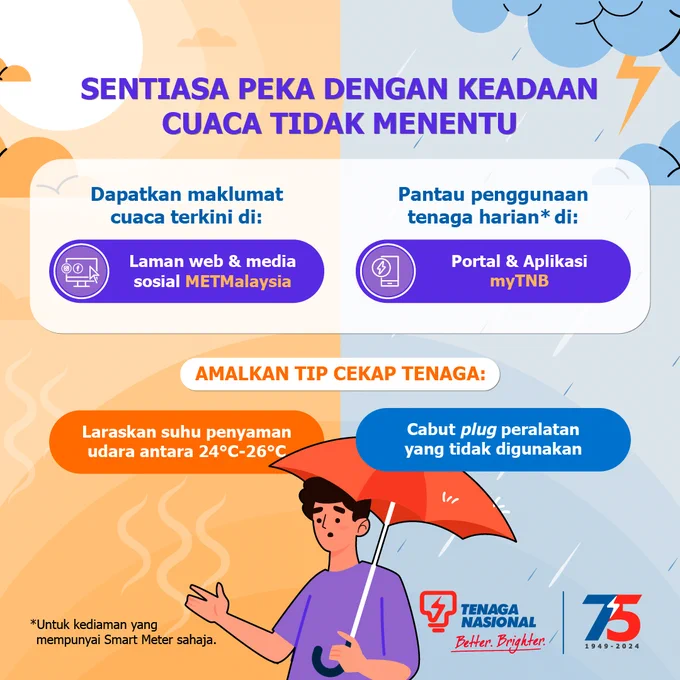 SENTIASA PEKA DENGAN KEADAAN CUACA TIDAK MENENTU

Dapatkan maklumat cuaca terkini di:

Laman web & media sosial METMalaysia

Pantau penggunaan tenaga harian* di:

Portal & Aplikasi myTNB

AMALKAN TIP CEKAP TENAGA:

Laraskan suhu penyaman udara antara 24°C-26°C

Cabut plug peralatan yang tidak digunakan

*Untuk kediaman yang mempunyai Smart Meter sahaja.

TENAGA NASIONAL
Better. Brighter.

75
1949-2024